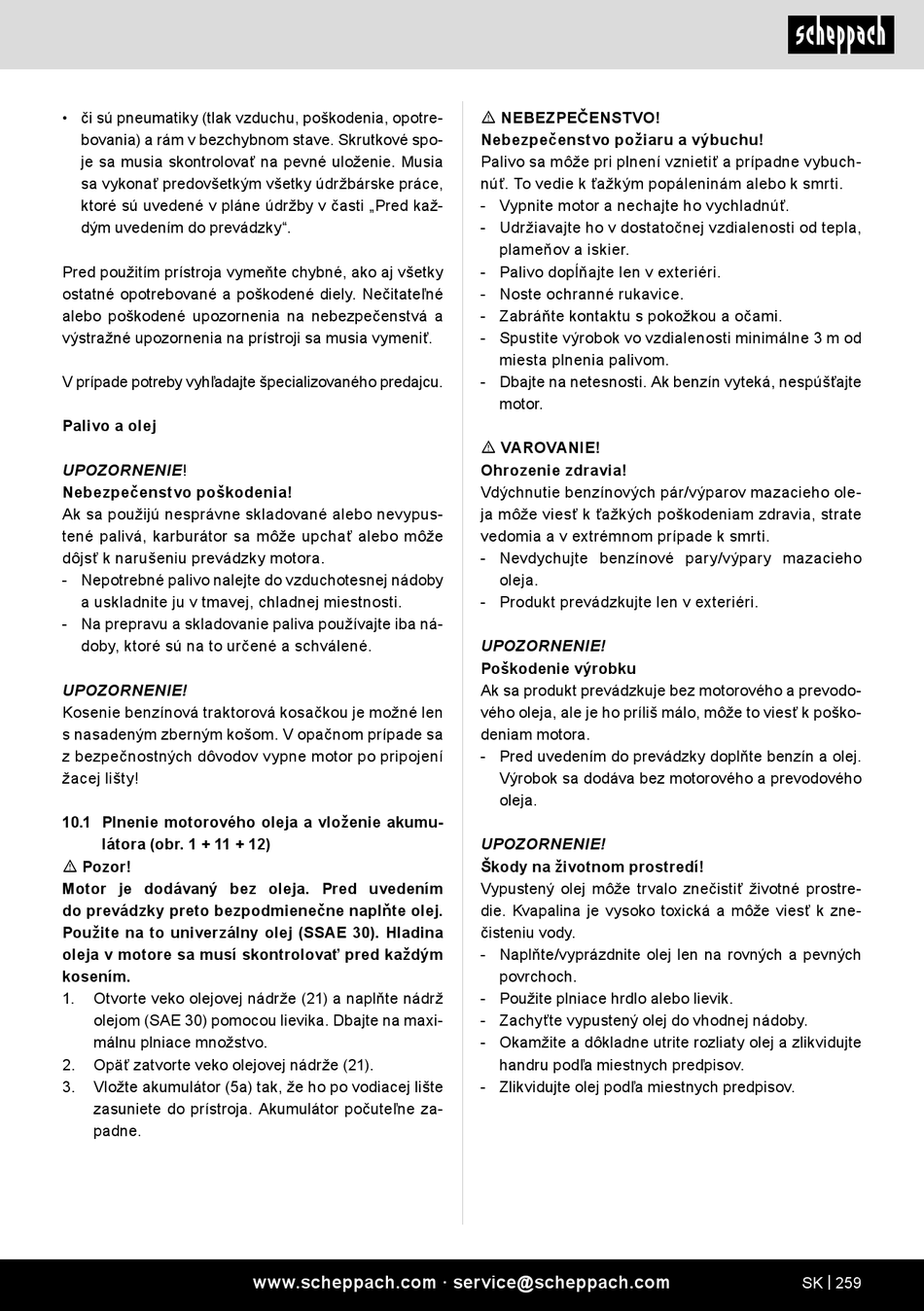 scheppach

• či sú pneumatiky (tlak vzduchu, poškodenia, opotrebovania) a rám v bezchybnom stave. Skrutkové spoje sa musia skontrolovať na pevné uloženie. Musia sa vykonať predovšetkým všetky údržbárske práce, ktoré sú uvedené v pláne údržby v časti „Pred každým uvedením do prevádzky“.

Pred použitím prístroja vymeňte chybné, ako aj všetky ostatné opotrebované a poškodené diely. Nečitateľné alebo poškodené upozornenia na nebezpečenstvá a výstražné upozornenia na prístroji sa musia vymeniť.

V prípade potreby vyhľadajte špecializovaného predajcu.

Palivo a olej

UPOZORNENIE!
Nebezpečenstvo poškodenia!
Ak sa použijú nesprávne skladované alebo nevypustené palivá, karburátor sa môže upchať alebo môže dôjsť k narušeniu prevádzky motora.
- Nepotrebné palivo nalejte do vzduchotesnej nádoby a uskladnite ju v tmavej, chladnej miestnosti.
- Na prepravu a skladovanie paliva používajte iba nádoby, ktoré sú na to určené a schválené.

UPOZORNENIE!
Kosenie benzínová traktorová kosačkou je možné len s nasadeným zberným košom. V opačnom prípade sa z bezpečnostných dôvodov vypne motor po pripojení žacej lišty!

10.1 Plnenie motorového oleja a vloženie akumulátora (obr. 1 + 11 + 12)
⚠ Pozor!
Motor je dodávaný bez oleja. Pred uvedením do prevádzky preto bezpodmienečne naplňte olej. Použite na to univerzálny olej (SSAE 30). Hladina oleja v motore sa musí skontrolovať pred každým kosením.
1. Otvorte veko olejovej nádrže (21) a naplňte nádrž olejom (SAE 30) pomocou lievika. Dbajte na maximálnu plniace množstvo.
2. Opäť zatvorte veko olejovej nádrže (21).
3. Vložte akumulátor (5a) tak, že ho po vodiacej lište zasuniete do prístroja. Akumulátor počuteľne zapadne.

⚠ NEBEZPEČENSTVO!
Nebezpečenstvo požiaru a výbuchu!
Palivo sa môže pri plnení vznietiť a prípadne vybuchnúť. To vedie k ťažkým popáleninám alebo k smrti.
- Vypnite motor a nechajte ho vychladnúť.
- Udržiavajte ho v dostatočnej vzdialenosti od tepla, plameňov a iskier.
- Palivo dopĺňajte len v exteriéri.
- Noste ochranné rukavice.
- Zabráňte kontaktu s pokožkou a očami.
- Spustite výrobok vo vzdialenosti minimálne 3 m od miesta plnenia palivom.
- Dbajte na netesnosti. Ak benzín vyteká, nespúšťajte motor.

⚠ VAROVANIE!
Ohrozenie zdravia!
Vdýchnutie benzínových pár/výparov mazacieho oleja môže viesť k ťažkých poškodeniam zdravia, strate vedomia a v extrémnom prípade k smrti.
- Nevdychujte benzínové pary/výpary mazacieho oleja.
- Produkt prevádzkujte len v exteriéri.

UPOZORNENIE!
Poškodenie výrobku
Ak sa produkt prevádzkuje bez motorového a prevodového oleja, ale je ho príliš málo, môže to viesť k poškodeniam motora.
- Pred uvedením do prevádzky doplňte benzín a olej. Výrobok sa dodáva bez motorového a prevodového oleja.

UPOZORNENIE!
Škody na životnom prostredí!
Vypustený olej môže trvalo znečistiť životné prostredie. Kvapalina je vysoko toxická a môže viesť k znečisteniu vody.
- Naplňte/vyprázdnite olej len na rovných a pevných povrchoch.
- Použite plniace hrdlo alebo lievik.
- Zachyťte vypustený olej do vhodnej nádoby.
- Okamžite a dôkladne utrite rozliaty olej a zlikvidujte handru podľa miestnych predpisov.
- Zlikvidujte olej podľa miestnych predpisov.

www.scheppach.com · service@scheppach.com
SK | 259